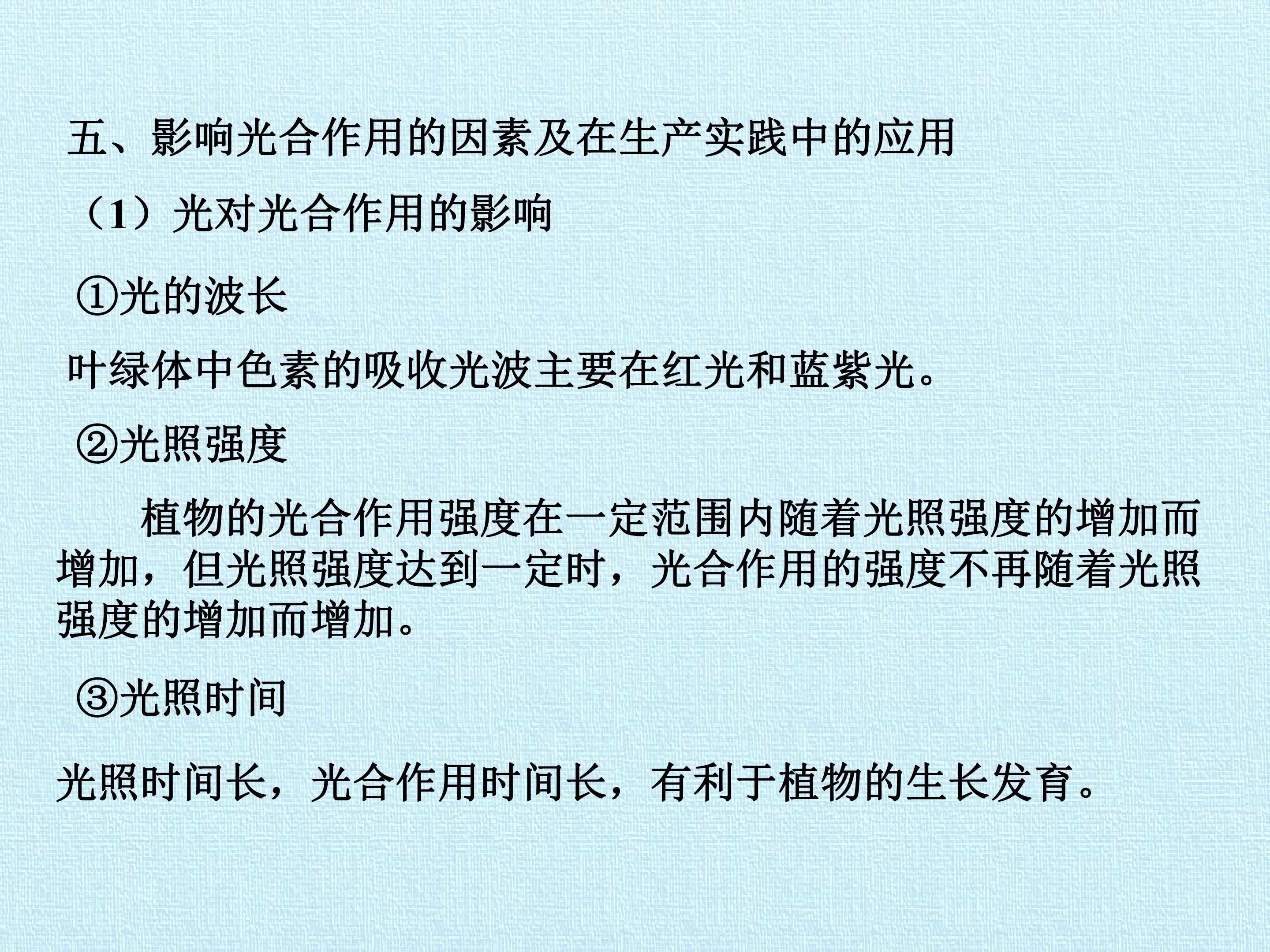 五、影响光合作用的因素及在生产实践中的应用

（1）光对光合作用的影响

①光的波长

叶绿体中色素的吸收光波主要在红光和蓝紫光。

②光照强度

植物的光合作用强度在一定范围内随着光照强度的增加而增加，但光照强度达到一定时，光合作用的强度不再随着光照强度的增加而增加。

③光照时间

光照时间长，光合作用时间长，有利于植物的生长发育。